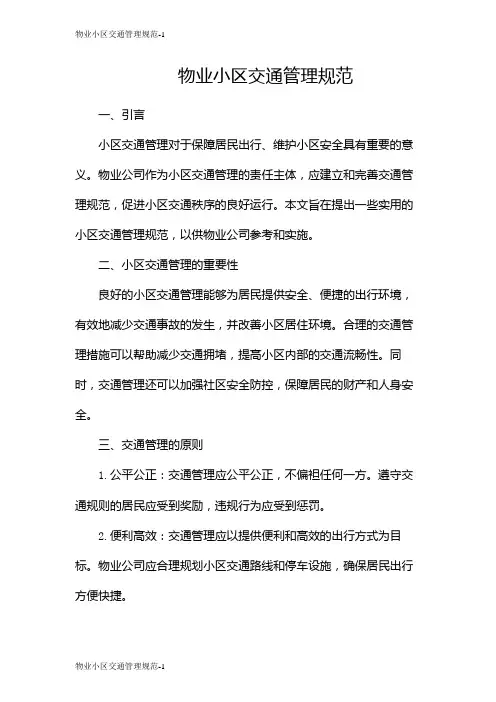 物业小区交通管理规范-1

物业小区交通管理规范

一、引言

小区交通管理对于保障居民出行、维护小区安全具有重要的意义。物业公司作为小区交通管理的责任主体，应建立和完善交通管理规范，促进小区交通秩序的良好运行。本文旨在提出一些实用的小区交通管理规范，以供物业公司参考和实施。

二、小区交通管理的重要性

良好的小区交通管理能够为居民提供安全、便捷的出行环境，有效地减少交通事故的发生，并改善小区居住环境。合理的交通管理措施可以帮助减少交通拥堵，提高小区内部的交通流畅性。同时，交通管理还可以加强社区安全防控，保障居民的财产和人身安全。

三、交通管理的原则

1. 公平公正：交通管理应公平公正，不偏袒任何一方。遵守交通规则的居民应受到奖励，违规行为应受到惩罚。

2. 便利高效：交通管理应以提供便利和高效的出行方式为目标。物业公司应合理规划小区交通路线和停车设施，确保居民出行方便快捷。

物业小区交通管理规范-1